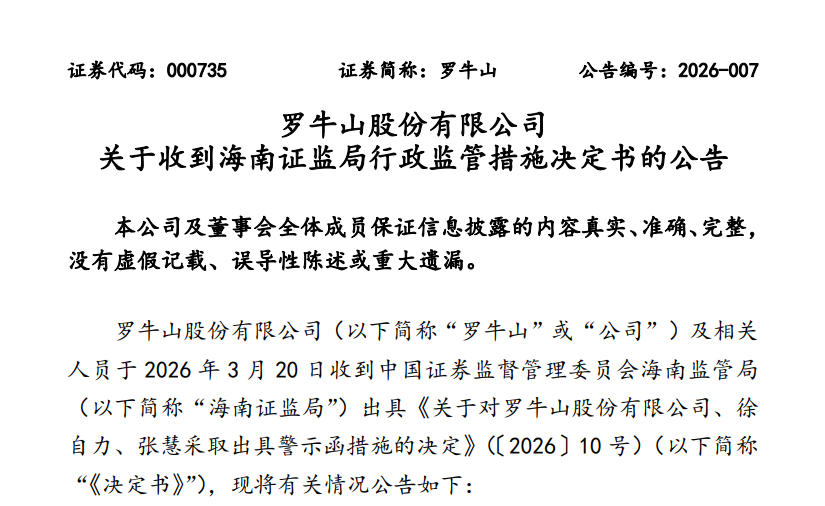 证券代码：000735　　证券简称：罗牛山　　公告编号：2026-007

罗牛山股份有限公司
关于收到海南证监局行政监管措施决定书的公告

本公司及董事会全体成员保证信息披露的内容真实、准确、完整，没有虚假记载、误导性陈述或重大遗漏。

罗牛山股份有限公司（以下简称“罗牛山”或“公司”）及相关人员于 2026 年 3 月 20 日收到中国证券监督管理委员会海南监管局（以下简称“海南证监局”）出具《关于对罗牛山股份有限公司、徐自力、张慧采取出具警示函措施的决定》（〔2026〕10 号）（以下简称“《决定书》”），现将有关情况公告如下：